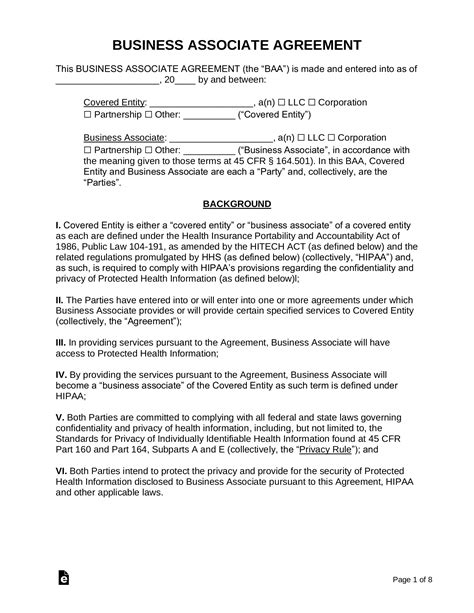 BUSINESS ASSOCIATE AGREEMENT

This BUSINESS ASSOCIATE AGREEMENT (the "BAA") is made and entered into as of ____________________, 20____ by and between:

Covered Entity: ____________________, a(n) ☐ LLC ☐ Corporation ☐ Partnership ☐ Other: __________ ("Covered Entity")

Business Associate: ____________________, a(n) ☐ LLC ☐ Corporation ☐ Partnership ☐ Other: __________ ("Business Associate", in accordance with the meaning given to those terms at 45 CFR § 164.501). In this BAA, Covered Entity and Business Associate are each a "Party" and, collectively, are the "Parties".

BACKGROUND

I. Covered Entity is either a "covered entity" or "business associate" of a covered entity as each are defined under the Health Insurance Portability and Accountability Act of 1986, Public Law 104-191, as amended by the HITECH ACT (as defined below) and the related regulations promulgated by HHS (as defined below) (collectively, "HIPAA") and, as such, is required to comply with HIPAA's provisions regarding the confidentiality and privacy of Protected Health Information (as defined below)l;

II. The Parties have entered into or will enter into one or more agreements under which Business Associate provides or will provide certain specified services to Covered Entity (collectively, the "Agreement");

III. In providing services pursuant to the Agreement, Business Associate will have access to Protected Health Information;

IV. By providing the services pursuant to the Agreement, Business Associate will become a "business associate" of the Covered Entity as such term is defined under HIPAA;

V. Both Parties are committed to complying with all federal and state laws governing confidentiality and privacy of health information, including, but not limited to, the Standards for Privacy of Individually Identifiable Health Information found at 45 CFR Part 160 and Part 164, Subparts A and E (collectively, the "Privacy Rule"); and

VI. Both Parties intend to protect the privacy and provide for the security of Protected Health Information disclosed to Business Associate pursuant to this Agreement, HIPAA and other applicable laws.

Page 1 of 8